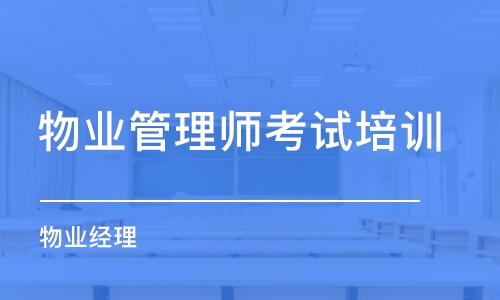 物业管理师考试培训

物业经理